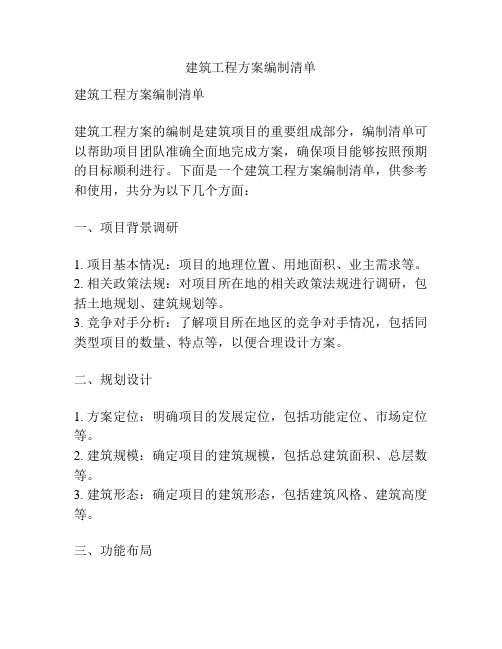 建筑工程方案编制清单

建筑工程方案编制清单

建筑工程方案的编制是建筑项目的重要组成部分，编制清单可以帮助项目团队准确全面地完成方案，确保项目能够按照预期的目标顺利进行。下面是一个建筑工程方案编制清单，供参考和使用，共分为以下几个方面：

一、项目背景调研

1. 项目基本情况：项目的地理位置、用地面积、业主需求等。
2. 相关政策法规：对项目所在地的相关政策法规进行调研，包括土地规划、建筑规划等。
3. 竞争对手分析：了解项目所在地区的竞争对手情况，包括同类型项目的数量、特点等，以便合理设计方案。

二、规划设计

1. 方案定位：明确项目的发展定位，包括功能定位、市场定位等。
2. 建筑规模：确定项目的建筑规模，包括总建筑面积、总层数等。
3. 建筑形态：确定项目的建筑形态，包括建筑风格、建筑高度等。

三、功能布局